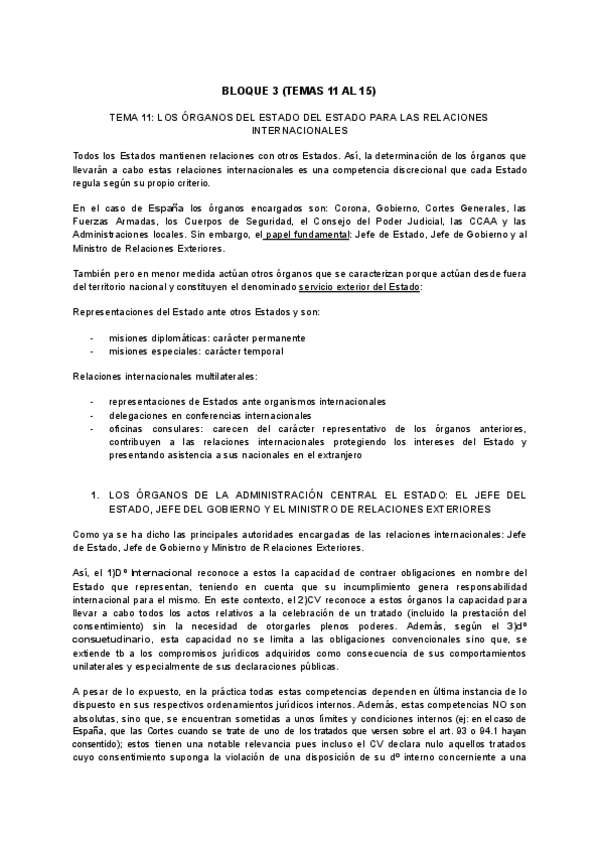 BLOQUE 3 (TEMAS 11 AL 15)

TEMA 11: LOS ÓRGANOS DEL ESTADO DEL ESTADO PARA LAS RELACIONES INTERNACIONALES

Todos los Estados mantienen relaciones con otros Estados. Así, la determinación de los órganos que llevarán a cabo estas relaciones internacionales es una competencia discrecional que cada Estado regula según su propio criterio.

En el caso de España los órganos encargados son: Corona, Gobierno, Cortes Generales, las Fuerzas Armadas, los Cuerpos de Seguridad, el Consejo del Poder Judicial, las CCAA y las Administraciones locales. Sin embargo, el papel fundamental: Jefe de Estado, Jefe de Gobierno y al Ministro de Relaciones Exteriores.

También pero en menor medida actúan otros órganos que se caracterizan porque actúan desde fuera del territorio nacional y constituyen el denominado servicio exterior del Estado:

Representaciones del Estado ante otros Estados y son:

- misiones diplomáticas: carácter permanente
- misiones especiales: carácter temporal

Relaciones internacionales multilaterales:

- representaciones de Estados ante organismos internacionales
- delegaciones en conferencias internacionales
- oficinas consulares: carecen del carácter representativo de los órganos anteriores, contribuyen a las relaciones internacionales protegiendo los intereses del Estado y presentando asistencia a sus nacionales en el extranjero

1. LOS ÓRGANOS DE LA ADMINISTRACIÓN CENTRAL EL ESTADO: EL JEFE DEL ESTADO, JEFE DEL GOBIERNO Y EL MINISTRO DE RELACIONES EXTERIORES

Como ya se ha dicho las principales autoridades encargadas de las relaciones internacionales: Jefe de Estado, Jefe de Gobierno y Ministro de Relaciones Exteriores.

Así, el 1)Dº Internacional reconoce a estos la capacidad de contraer obligaciones en nombre del Estado que representan, teniendo en cuenta que su incumplimiento genera responsabilidad internacional para el mismo. En este contexto, el 2)CV reconoce a estos órganos la capacidad para llevar a cabo todos los actos relativos a la celebración de un tratado (incluido la prestación del consentimiento) sin la necesidad de otorgarles plenos poderes. Además, según el 3)dº consuetudinario, esta capacidad no se limita a las obligaciones convencionales sino que, se extiende tb a los compromisos jurídicos adquiridos como consecuencia de sus comportamientos unilaterales y especialmente de sus declaraciones públicas.

A pesar de lo expuesto, en la práctica todas estas competencias dependen en última instancia de lo dispuesto en sus respectivos ordenamientos jurídicos internos. Además, estas competencias NO son absolutas, sino que, se encuentran sometidas a unos límites y condiciones internos (ej: en el caso de España, que las Cortes cuando se trate de uno de los tratados que versen sobre el art. 93 o 94.1 hayan consentido); estos tienen una notable relevancia pues incluso el CV declara nulo aquellos tratados cuyo consentimiento suponga la violación de una disposición de su dº interno concerniente a una